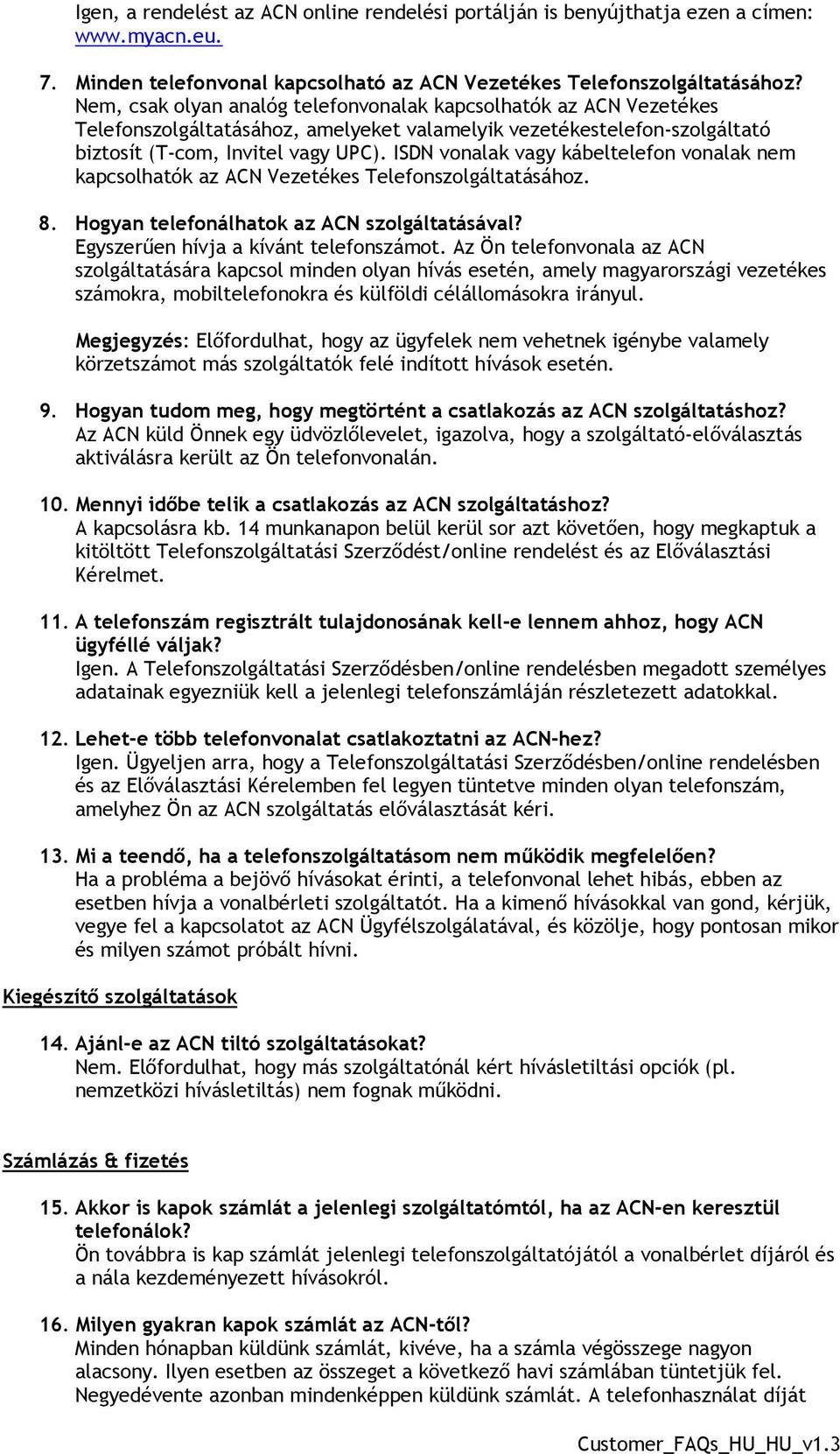 Igen, a rendelést az ACN online rendelési portálján is benyújthatja ezen a címen: www.myacn.eu.

7. Minden telefonvonal kapcsolható az ACN Vezetékes Telefonszolgáltatásához?
Nem, csak olyan analóg telefonvonalak kapcsolhatók az ACN Vezetékes Telefonszolgáltatásához, amelyeket valamelyik vezetékestelefon-szolgáltató biztosít (T-com, Invitel vagy UPC). ISDN vonalak vagy kábeltelefon vonalak nem kapcsolhatók az ACN Vezetékes Telefonszolgáltatásához.

8. Hogyan telefonálhatok az ACN szolgáltatásával?
Egyszerűen hívja a kívánt telefonszámot. Az Ön telefonvonala az ACN szolgáltatására kapcsol minden olyan hívás esetén, amely magyarországi vezetékes számokra, mobiltelefonokra és külföldi célállomásokra irányul.

Megjegyzés: Előfordulhat, hogy az ügyfelek nem vehetnek igénybe valamely körzetszámot más szolgáltatók felé indított hívások esetén.

9. Hogyan tudom meg, hogy megtörtént a csatlakozás az ACN szolgáltatáshoz?
Az ACN küld Önnek egy üdvözlőlevelet, igazolva, hogy a szolgáltató-előválasztás aktiválásra került az Ön telefonvonalán.

10. Mennyi időbe telik a csatlakozás az ACN szolgáltatáshoz?
A kapcsolásra kb. 14 munkanapon belül kerül sor azt követően, hogy megkaptuk a kitöltött Telefonszolgáltatási Szerződést/online rendelést és az Előválasztási Kérelmet.

11. A telefonszám regisztrált tulajdonosának kell-e lennem ahhoz, hogy ACN ügyféllé váljak?
Igen. A Telefonszolgáltatási Szerződésben/online rendelésben megadott személyes adatainak egyezniük kell a jelenlegi telefonszámláján részletezett adatokkal.

12. Lehet-e több telefonvonalat csatlakoztatni az ACN-hez?
Igen. Ügyeljen arra, hogy a Telefonszolgáltatási Szerződésben/online rendelésben és az Előválasztási Kérelemben fel legyen tüntetve minden olyan telefonszám, amelyhez Ön az ACN szolgáltatás előválasztását kéri.

13. Mi a teendő, ha a telefonszolgáltatásom nem működik megfelelően?
Ha a probléma a bejövő hívásokat érinti, a telefonvonal lehet hibás, ebben az esetben hívja a vonalbérleti szolgáltatót. Ha a kimenő hívásokkal van gond, kérjük, vegye fel a kapcsolatot az ACN Ügyfélszolgálatával, és közölje, hogy pontosan mikor és milyen számot próbált hívni.

Kiegészítő szolgáltatások

14. Ajánl-e az ACN tiltó szolgáltatásokat?
Nem. Előfordulhat, hogy más szolgáltatónál kért hívásletiltási opciók (pl. nemzetközi hívásletiltás) nem fognak működni.

Számlázás & fizetés

15. Akkor is kapok számlát a jelenlegi szolgáltatómtól, ha az ACN-en keresztül telefonálok?
Ön továbbra is kap számlát jelenlegi telefonszolgáltatójától a vonalbérlet díjáról és a nála kezdeményezett hívásokról.

16. Milyen gyakran kapok számlát az ACN-től?
Minden hónapban küldünk számlát, kivéve, ha a számla végösszege nagyon alacsony. Ilyen esetben az összeget a következő havi számlában tüntetjük fel. Negyedévente azonban mindenképpen küldünk számlát. A telefonhasználat díját

Customer_FAQs_HU_HU_v1.3